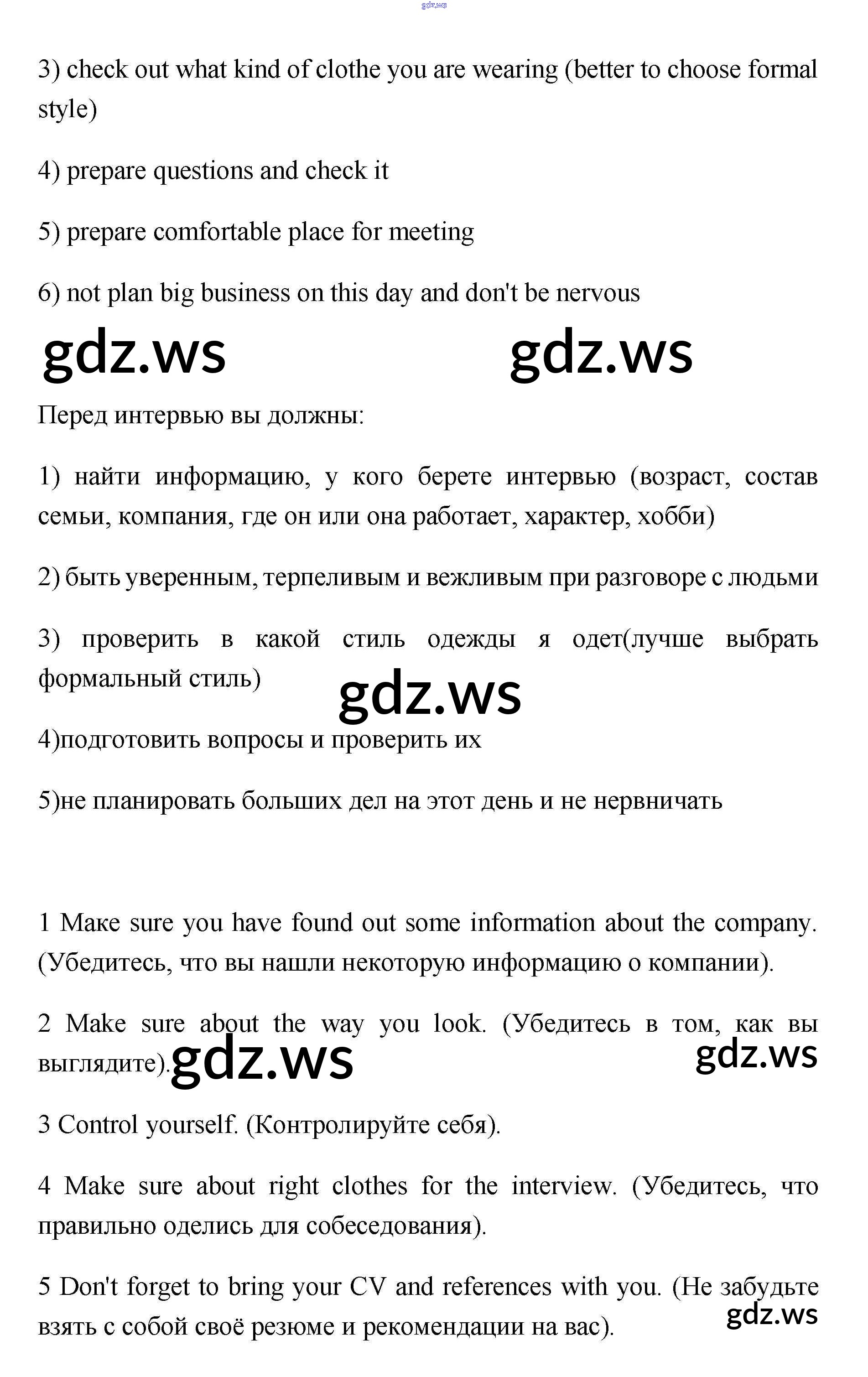 gdz.ws

3) check out what kind of clothe you are wearing (better to choose formal style)

4) prepare questions and check it

5) prepare comfortable place for meeting

6) not plan big business on this day and don't be nervous

gdz.ws gdz.ws

Перед интервью вы должны:

1) найти информацию, у кого берете интервью (возраст, состав семьи, компания, где он или она работает, характер, хобби)

2) быть уверенным, терпеливым и вежливым при разговоре с людьми

3) проверить в какой стиль одежды я одет(лучше выбрать формальный стиль)

gdz.ws

4)подготовить вопросы и проверить их

5)не планировать больших дел на этот день и не нервничать

1 Make sure you have found out some information about the company. (Убедитесь, что вы нашли некоторую информацию о компании).

2 Make sure about the way you look. (Убедитесь в том, как вы выглядите).

gdz.ws gdz.ws

3 Control yourself. (Контролируйте себя).

4 Make sure about right clothes for the interview. (Убедитесь, что правильно оделись для собеседования).

5 Don't forget to bring your CV and references with you. (Не забудьте взять с собой своё резюме и рекомендации на вас).

gdz.ws